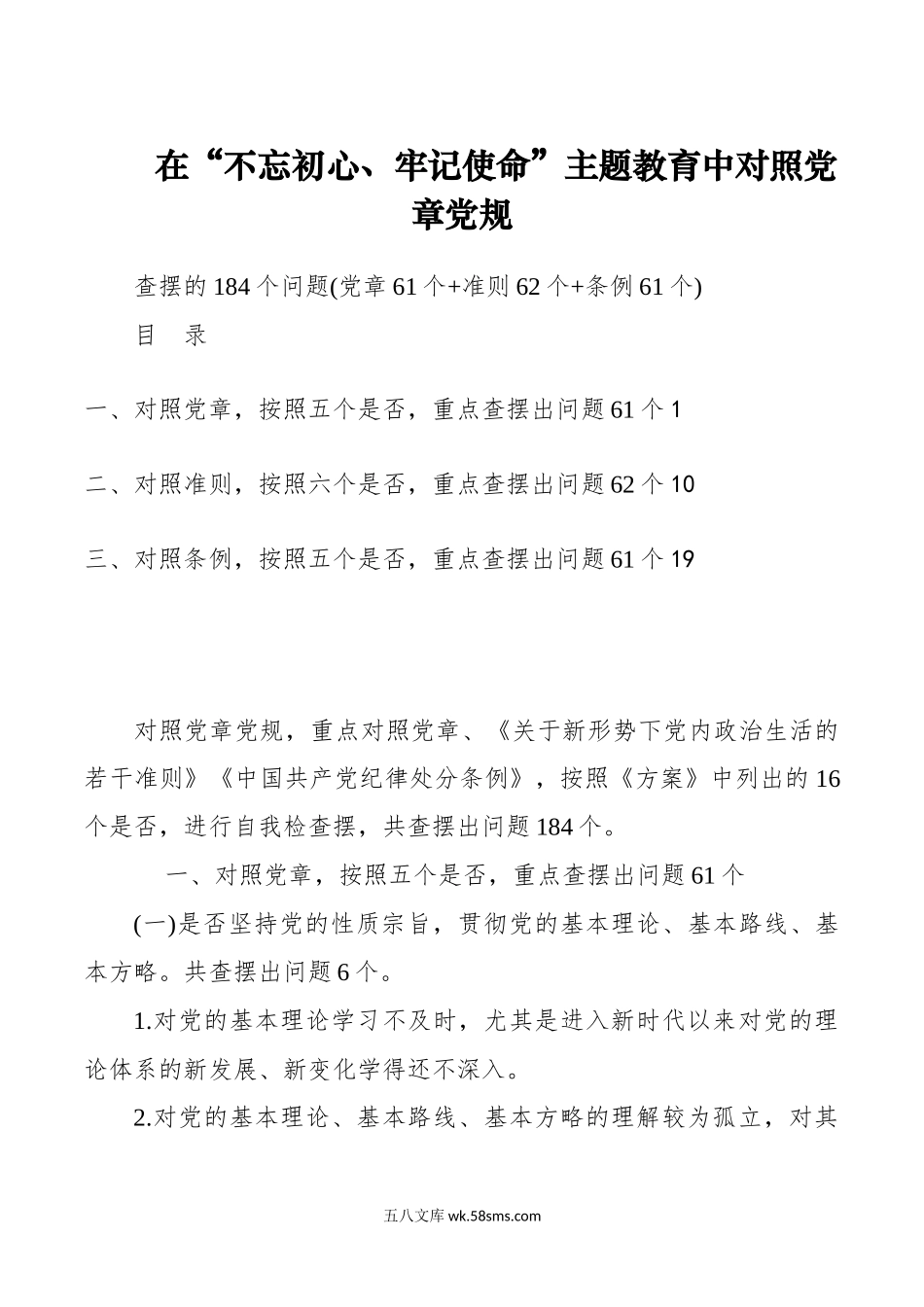 在“不忘初心、牢记使命”主题教育中对照党章党规

查摆的184个问题(党章61个+准则62个+条例61个)

目　录

一、对照党章，按照五个是否，重点查摆出问题61个 1

二、对照准则，按照六个是否，重点查摆出问题62个 10

三、对照条例，按照五个是否，重点查摆出问题61个 19

对照党章党规，重点对照党章、《关于新形势下党内政治生活的若干准则》《中国共产党纪律处分条例》，按照《方案》中列出的16个是否，进行自我检查摆，共查摆出问题184个。

一、对照党章，按照五个是否，重点查摆出问题61个

(一)是否坚持党的性质宗旨，贯彻党的基本理论、基本路线、基本方略。共查摆出问题6个。

1.对党的基本理论学习不及时，尤其是进入新时代以来对党的理论体系的新发展、新变化学得还不深入。

2.对党的基本理论、基本路线、基本方略的理解较为孤立，对其

五八文库 wk.58sms.com